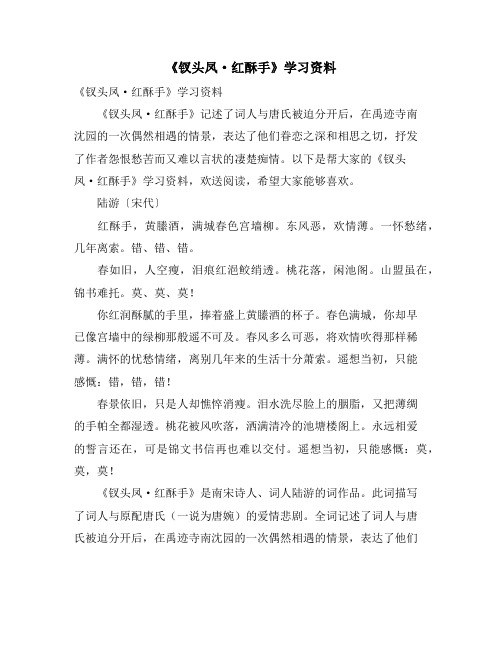 《钗头凤·红酥手》学习资料

《钗头凤·红酥手》学习资料

《钗头凤·红酥手》记述了词人与唐氏被迫分开后，在禹迹寺南沈园的一次偶然相遇的情景，表达了他们眷恋之深和相思之切，抒发了作者怨恨愁苦而又难以言状的凄楚痴情。以下是帮大家的《钗头凤·红酥手》学习资料，欢送阅读，希望大家能够喜欢。

陆游〔宋代〕

红酥手，黄縢酒，满城春色宫墙柳。东风恶，欢情薄。一怀愁绪，几年离索。错、错、错。

春如旧，人空瘦，泪痕红浥鲛绡透。桃花落，闲池阁。山盟虽在，锦书难托。莫、莫、莫！

你红润酥腻的手里，捧着盛上黄縢酒的杯子。春色满城，你却早已像宫墙中的绿柳那般遥不可及。春风多么可恶，将欢情吹得那样稀薄。满怀的忧愁情绪，离别几年来的生活十分萧索。遥想当初，只能感慨：错，错，错！

春景依旧，只是人却憔悴消瘦。泪水洗尽脸上的胭脂，又把薄绸的手帕全都湿透。桃花被风吹落，洒满清冷的池塘楼阁上。永远相爱的誓言还在，可是锦文书信再也难以交付。遥想当初，只能感慨：莫，莫，莫！

《钗头凤·红酥手》是南宋诗人、词人陆游的词作品。此词描写了词人与原配唐氏（一说为唐婉）的爱情悲剧。全词记述了词人与唐氏被迫分开后，在禹迹寺南沈园的一次偶然相遇的情景，表达了他们